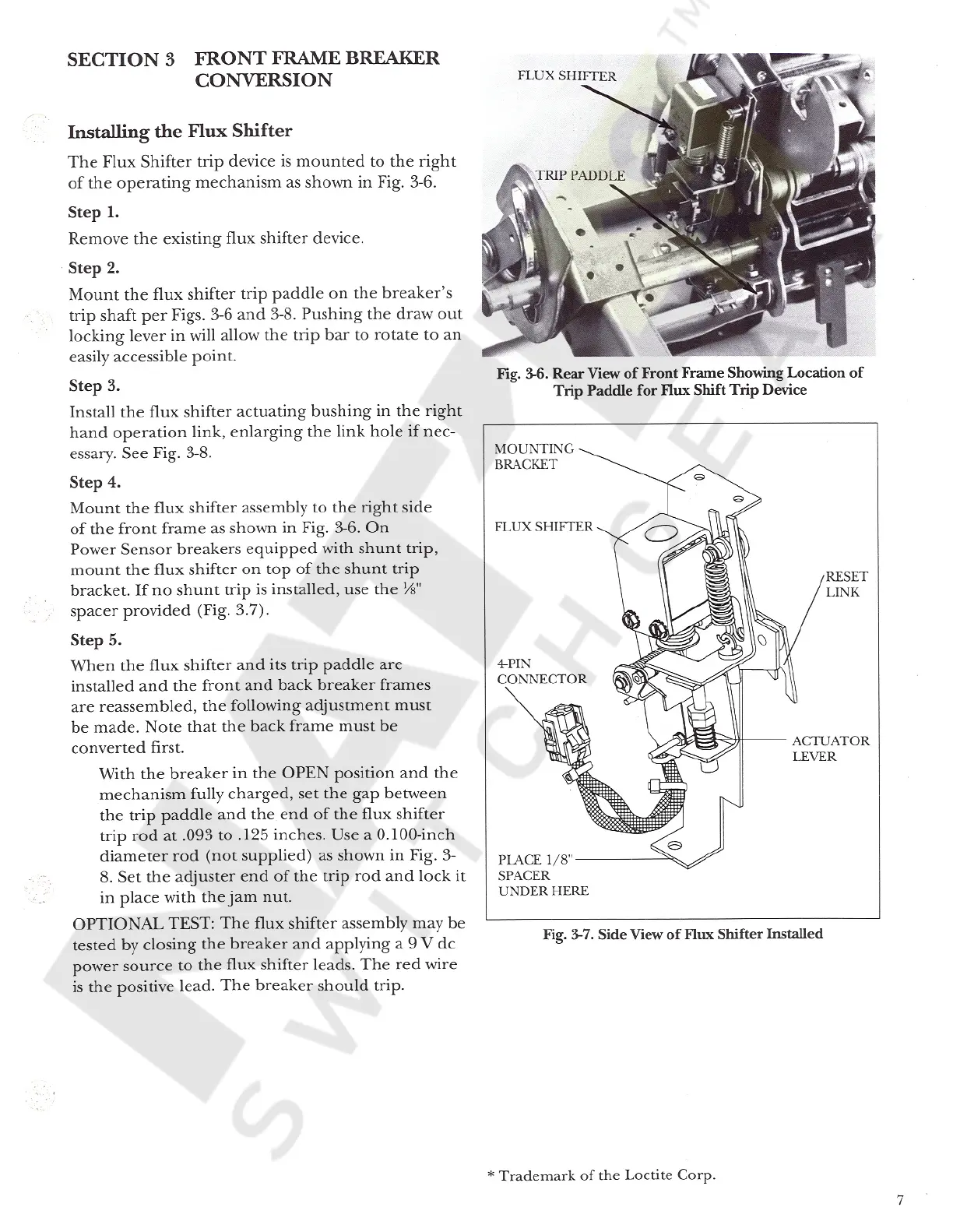 SECTION 3 FRONT FRAME BREAKER CONVERSION

Installing the Flux Shifter

The Flux Shifter trip device is mounted to the right of the operating mechanism as shown in Fig. 3-6.

Step 1.

Remove the existing flux shifter device.

Step 2.

Mount the flux shifter trip paddle on the breaker's trip shaft per Figs. 3-6 and 3-8. Pushing the draw out locking lever in will allow the trip bar to rotate to an easily accessible point.

Step 3.

Install the flux shifter actuating bushing in the right hand operation link, enlarging the link hole if necessary. See Fig. 3-8.

Step 4.

Mount the flux shifter assembly to the right side of the front frame as shown in Fig. 3-6. On Power Sensor breakers equipped with shunt trip, mount the flux shifter on top of the shunt trip bracket. If no shunt trip is installed, use the ⅛" spacer provided (Fig. 3.7).

Step 5.

When the flux shifter and its trip paddle are installed and the front and back breaker frames are reassembled, the following adjustment must be made. Note that the back frame must be converted first.

With the breaker in the OPEN position and the mechanism fully charged, set the gap between the trip paddle and the end of the flux shifter trip rod at .093 to .125 inches. Use a 0.100-inch diameter rod (not supplied) as shown in Fig. 3-8. Set the adjuster end of the trip rod and lock it in place with the jam nut.

OPTIONAL TEST: The flux shifter assembly may be tested by closing the breaker and applying a 9 V dc power source to the flux shifter leads. The red wire is the positive lead. The breaker should trip.

FLUX SHIFTER

TRIP PADDLE

Fig. 3-6. Rear View of Front Frame Showing Location of Trip Paddle for Flux Shift Trip Device

MOUNTING BRACKET

FLUX SHIFTER

RESET LINK

4-PIN CONNECTOR

ACTUATOR LEVER

PLACE 1/8" SPACER UNDER HERE

Fig. 3-7. Side View of Flux Shifter Installed

* Trademark of the Loctite Corp.

7